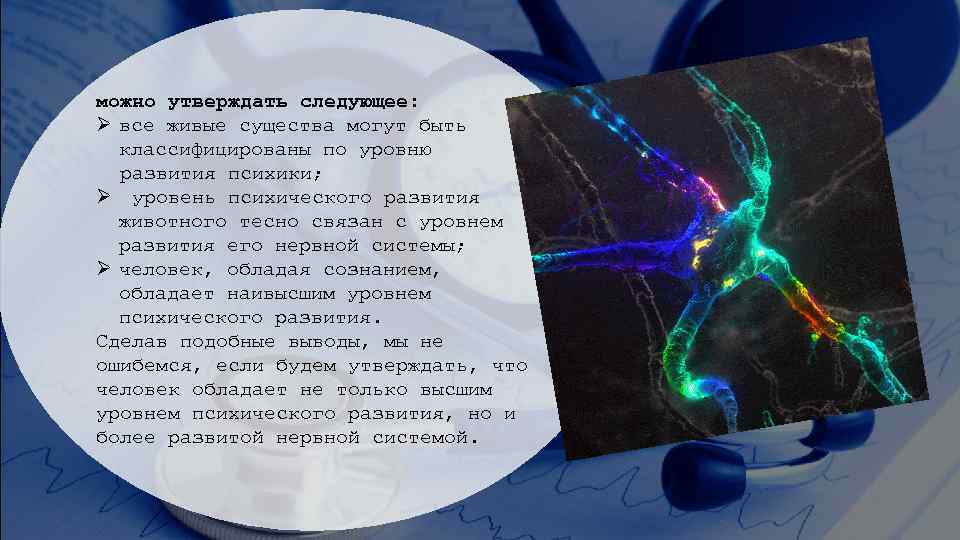 можно утверждать следующее:
➢ все живые существа могут быть классифицированы по уровню развития психики;
➢ уровень психического развития животного тесно связан с уровнем развития его нервной системы;
➢ человек, обладая сознанием, обладает наивысшим уровнем психического развития.
Сделав подобные выводы, мы не ошибемся, если будем утверждать, что человек обладает не только высшим уровнем психического развития, но и более развитой нервной системой.